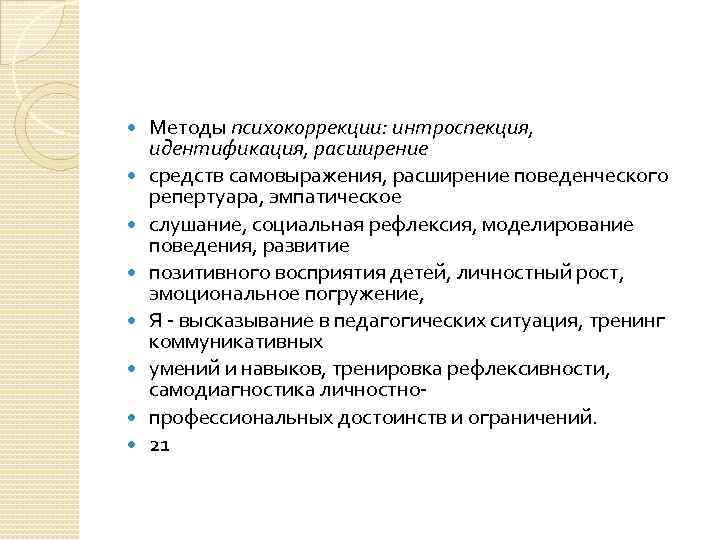 - Методы психокоррекции: интроспекция, идентификация, расширение
- средств самовыражения, расширение поведенческого репертуара, эмпатическое
- слушание, социальная рефлексия, моделирование поведения, развитие
- позитивного восприятия детей, личностный рост, эмоциональное погружение,
- Я - высказывание в педагогических ситуация, тренинг коммуникативных
- умений и навыков, тренировка рефлексивности, самодиагностика личностно-
- профессиональных достоинств и ограничений.
- 21